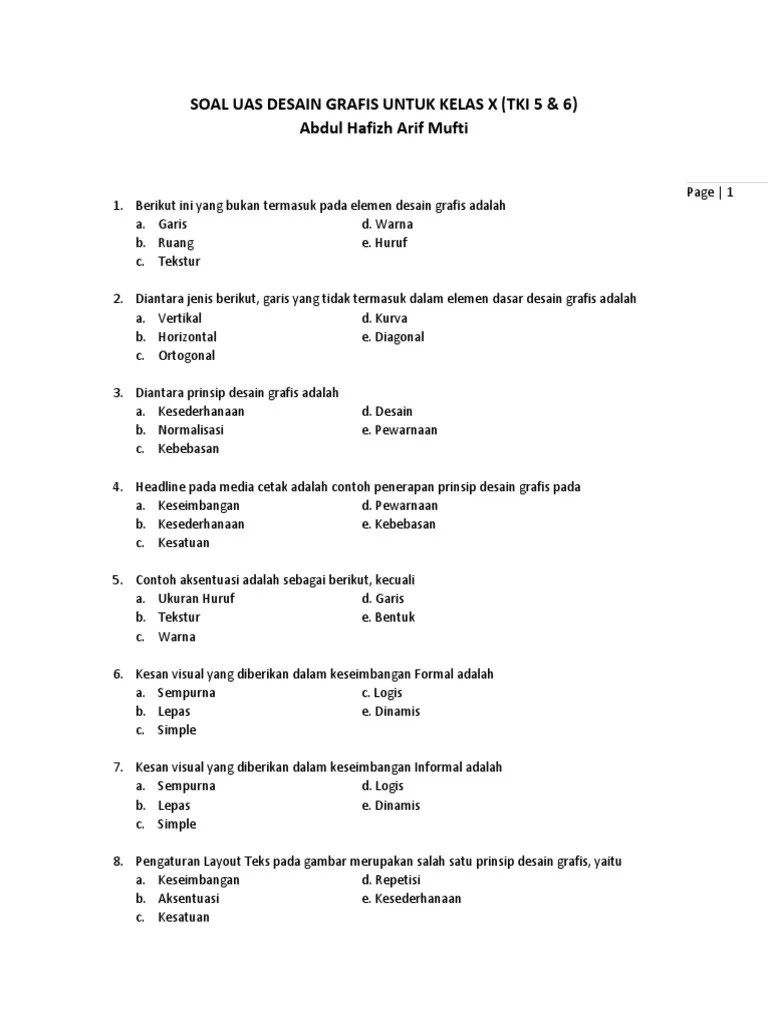 SOAL UAS DESAIN GRAFIS UNTUK KELAS X (TKI 5 & 6)
Abdul Hafizh Arif Mufti

Page | 1

1. Berikut ini yang bukan termasuk pada elemen desain grafis adalah
a. Garis
b. Ruang
c. Tekstur
d. Warna
e. Huruf

2. Diantara jenis berikut, garis yang tidak termasuk dalam elemen dasar desain grafis adalah
a. Vertikal
b. Horizontal
c. Ortogonal
d. Kurva
e. Diagonal

3. Diantara prinsip desain grafis adalah
a. Kesederhanaan
b. Normalisasi
c. Kebebasan
d. Desain
e. Pewarnaan

4. Headline pada media cetak adalah contoh penerapan prinsip desain grafis pada
a. Keseimbangan
b. Kesederhanaan
c. Kesatuan
d. Pewarnaan
e. Kebebasan

5. Contoh aksentuasi adalah sebagai berikut, kecuali
a. Ukuran Huruf
b. Tekstur
c. Warna
d. Garis
e. Bentuk

6. Kesan visual yang diberikan dalam keseimbangan Formal adalah
a. Sempurna
b. Lepas
c. Simple
c. Logis
e. Dinamis

7. Kesan visual yang diberikan dalam keseimbangan Informal adalah
a. Sempurna
b. Lepas
c. Simple
d. Logis
e. Dinamis

8. Pengaturan Layout Teks pada gambar merupakan salah satu prinsip desain grafis, yaitu
a. Keseimbangan
b. Aksentuasi
c. Kesatuan
d. Repetisi
e. Kesederhanaan